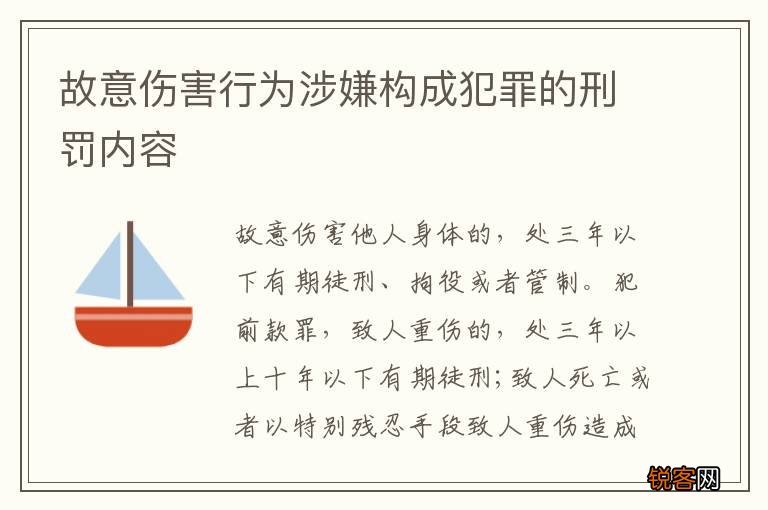 故意伤害行为涉嫌构成犯罪的刑罚内容

故意伤害他人身体的，处三年以下有期徒刑、拘役或者管制。犯前款罪，致人重伤的，处三年以上十年以下有期徒刑；致人死亡或者以特别残忍手段致人重伤造成

锐客网